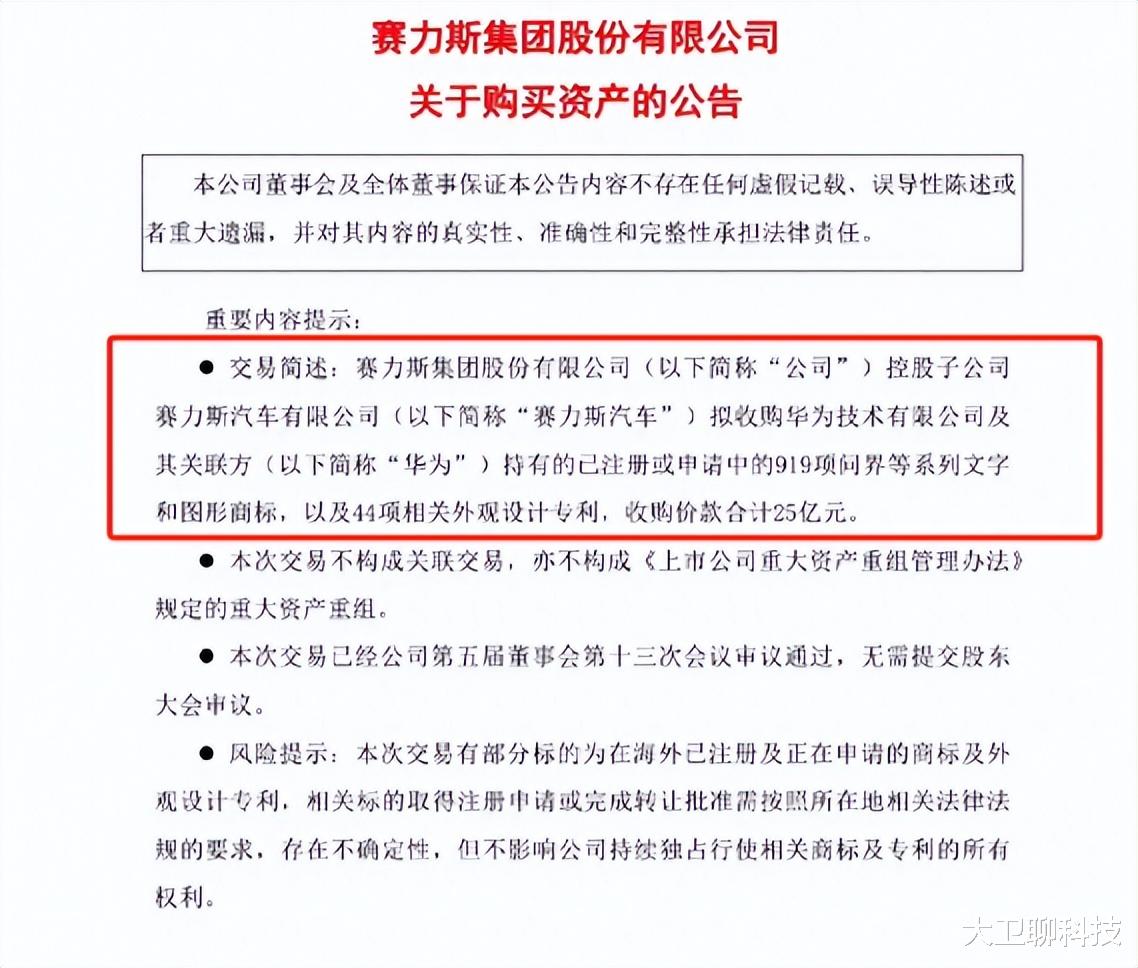 赛力斯集团股份有限公司
关于购买资产的公告

本公司董事会及全体董事保证本公告内容不存在任何虚假记载、误导性陈述或者重大遗漏，并对其内容的真实性、准确性和完整性承担法律责任。

重要内容提示：

● 交易简述：赛力斯集团股份有限公司（以下简称“公司”）控股子公司赛力斯汽车有限公司（以下简称“赛力斯汽车”）拟收购华为技术有限公司及其关联方（以下简称“华为”）持有的已注册或申请中的919项问界等系列文字和图形商标，以及44项相关外观设计专利，收购价款合计25亿元。

● 本次交易不构成关联交易，亦不构成《上市公司重大资产重组管理办法》规定的重大资产重组。

● 本次交易已经公司第五届董事会第十三次会议审议通过，无需提交股东大会审议。

● 风险提示：本次交易有部分标的为在海外已注册及正在申请的商标及外观设计专利，相关标的取得注册申请或完成转让批准需按照所在地相关法律法规的要求，存在不确定性，但不影响公司持续独占行使相关商标及专利的所有权利。

大卫聊科技